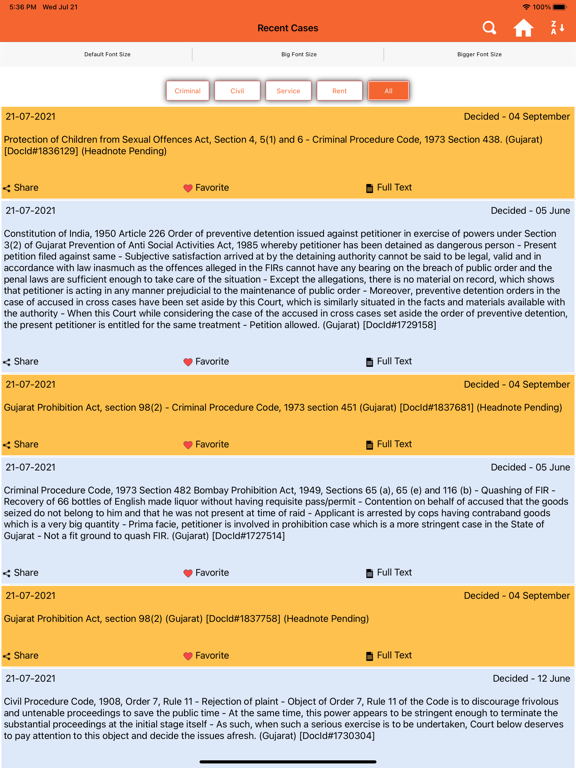 5:36 PM Wed Jul 21

100%

Recent Cases

Z A

Default Font Size

Big Font Size

Bigger Font Size

Criminal

Civil

Service

Rent

All

21-07-2021

Decided - 04 September

Protection of Children from Sexual Offences Act, Section 4, 5(1) and 6 - Criminal Procedure Code, 1973 Section 438. (Gujarat) [DocId#1836129] (Headnote Pending)

Share

Favorite

Full Text

21-07-2021

Decided - 05 June

Constitution of India, 1950 Article 226 Order of preventive detention issued against petitioner in exercise of powers under Section 3(2) of Gujarat Prevention of Anti Social Activities Act, 1985 whereby petitioner has been detained as dangerous person - Present petition filed against same - Subjective satisfaction arrived at by the detaining authority cannot be said to be legal, valid and in accordance with law inasmuch as the offences alleged in the FIRs cannot have any bearing on the breach of public order and the penal laws are sufficient enough to take care of the situation - Except the allegations, there is no material on record, which shows that petitioner is acting in any manner prejudicial to the maintenance of public order - Moreover, preventive detention orders in the case of accused in cross cases have been set aside by this Court, which is similarly situated in the facts and materials available with the authority - When this Court while considering the case of the accused in cross cases set aside the order of preventive detention, the present petitioner is entitled for the same treatment - Petition allowed. (Gujarat) [DocId#1729158]

Share

Favorite

Full Text

21-07-2021

Decided - 04 September

Gujarat Prohibition Act, section 98(2) - Criminal Procedure Code, 1973 section 451 (Gujarat) [DocId#1837681] (Headnote Pending)

Share

Favorite

Full Text

21-07-2021

Decided - 05 June

Criminal Procedure Code, 1973 Section 482 Bombay Prohibition Act, 1949, Sections 65 (a), 65 (e) and 116 (b) - Quashing of FIR - Recovery of 66 bottles of English made liquor without having requisite pass/permit - Contention on behalf of accused that the goods seized do not belong to him and that he was not present at time of raid - Applicant is arrested by cops having contraband goods which is a very big quantity - Prima facie, petitioner is involved in prohibition case which is a more stringent case in the State of Gujarat - Not a fit ground to quash FIR. (Gujarat) [DocId#1727514]

Share

Favorite

Full Text

21-07-2021

Decided - 04 September

Gujarat Prohibition Act, section 98(2) (Gujarat) [DocId#1837758] (Headnote Pending)

Share

Favorite

Full Text

21-07-2021

Decided - 12 June

Civil Procedure Code, 1908, Order 7, Rule 11 - Rejection of plaint - Object of Order 7, Rule 11 of the Code is to discourage frivolous and untenable proceedings to save the public time - At the same time, this power appears to be stringent enough to terminate the substantial proceedings at the initial stage itself - As such, when such a serious exercise is to be undertaken, Court below deserves to pay attention to this object and decide the issues afresh. (Gujarat) [DocId#1730304]